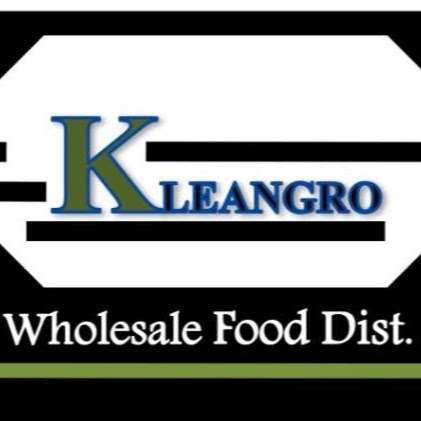 KLEANGRO

Wholesale Food Dist.